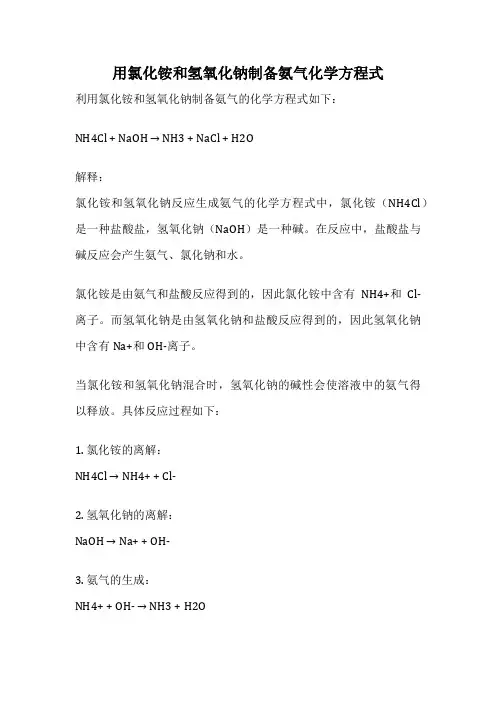 用氯化铵和氢氧化钠制备氨气化学方程式

利用氯化铵和氢氧化钠制备氨气的化学方程式如下：

NH4Cl + NaOH → NH3 + NaCl + H2O

解释：

氯化铵和氢氧化钠反应生成氨气的化学方程式中，氯化铵（NH4Cl）是一种盐酸盐，氢氧化钠（NaOH）是一种碱。在反应中，盐酸盐与碱反应会产生氨气、氯化钠和水。

氯化铵是由氨气和盐酸反应得到的，因此氯化铵中含有 NH4+和 Cl-离子。而氢氧化钠是由氢氧化钠和盐酸反应得到的，因此氢氧化钠中含有 Na+和 OH-离子。

当氯化铵和氢氧化钠混合时，氢氧化钠的碱性会使溶液中的氨气得以释放。具体反应过程如下：

1. 氯化铵的离解：

NH4Cl → NH4+ + Cl-

2. 氢氧化钠的离解：

NaOH → Na+ + OH-

3. 氨气的生成：

NH4+ + OH- → NH3 + H2O